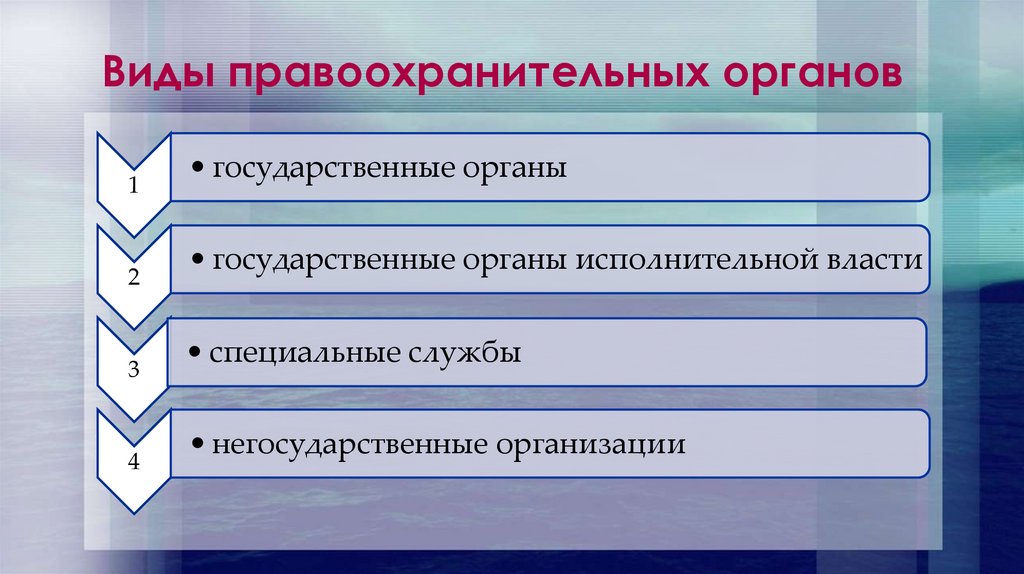 Виды правоохранительных органов

1

• государственные органы

2

• государственные органы исполнительной власти

3

• специальные службы

4

• негосударственные организации